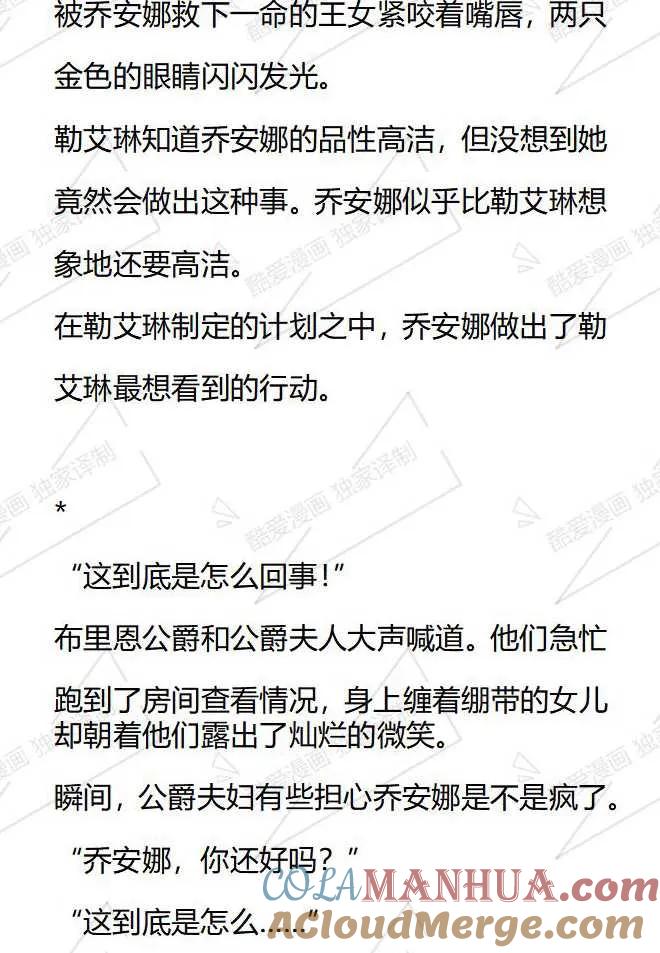 被乔安娜救下一命的王女紧咬着嘴唇，两只金色的眼睛闪闪发光。

勒艾琳知道乔安娜的品性高洁，但没想到她竟然会做出这种事。乔安娜似乎比勒艾琳想象地还要高洁。

在勒艾琳制定的计划之中，乔安娜做出了勒艾琳最想看到的行动。

*

“这到底是怎么回事！”

布里恩公爵和公爵夫人大声喊道。他们急忙跑到了房间查看情况，身上缠着绷带的女儿却朝着他们露出了灿烂的微笑。

瞬间，公爵夫妇有些担心乔安娜是不是疯了。

“乔安娜，你还好吗？”

“这到底是怎么……”

酷爱漫画 独家译制

COLAMANHUA.com

ACloudMerge.com